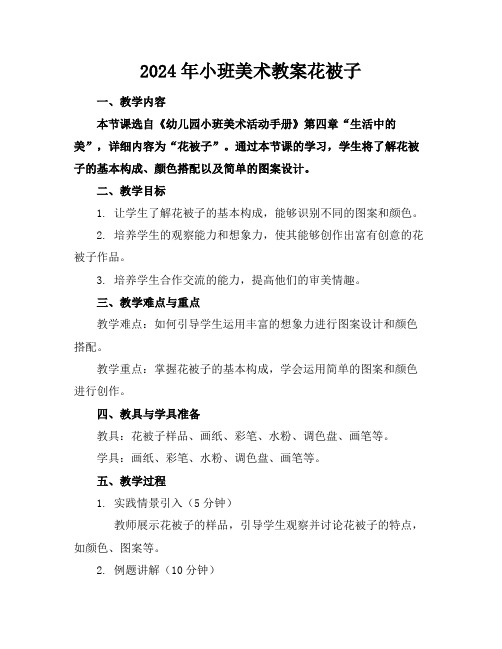 2024年小班美术教案花被子

一、教学内容

本节课选自《幼儿园小班美术活动手册》第四章“生活中的美”，详细内容为“花被子”。通过本节课的学习，学生将了解花被子的基本构成、颜色搭配以及简单的图案设计。

二、教学目标

1. 让学生了解花被子的基本构成，能够识别不同的图案和颜色。

2. 培养学生的观察能力和想象力，使其能够创作出富有创意的花被子作品。

3. 培养学生合作交流的能力，提高他们的审美情趣。

三、教学难点与重点

教学难点：如何引导学生运用丰富的想象力进行图案设计和颜色搭配。

教学重点：掌握花被子的基本构成，学会运用简单的图案和颜色进行创作。

四、教具与学具准备

教具：花被子样品、画纸、彩笔、水粉、调色盘、画笔等。

学具：画纸、彩笔、水粉、调色盘、画笔等。

五、教学过程

1. 实践情景引入（5分钟）

教师展示花被子的样品，引导学生观察并讨论花被子的特点，如颜色、图案等。

2. 例题讲解（10分钟）